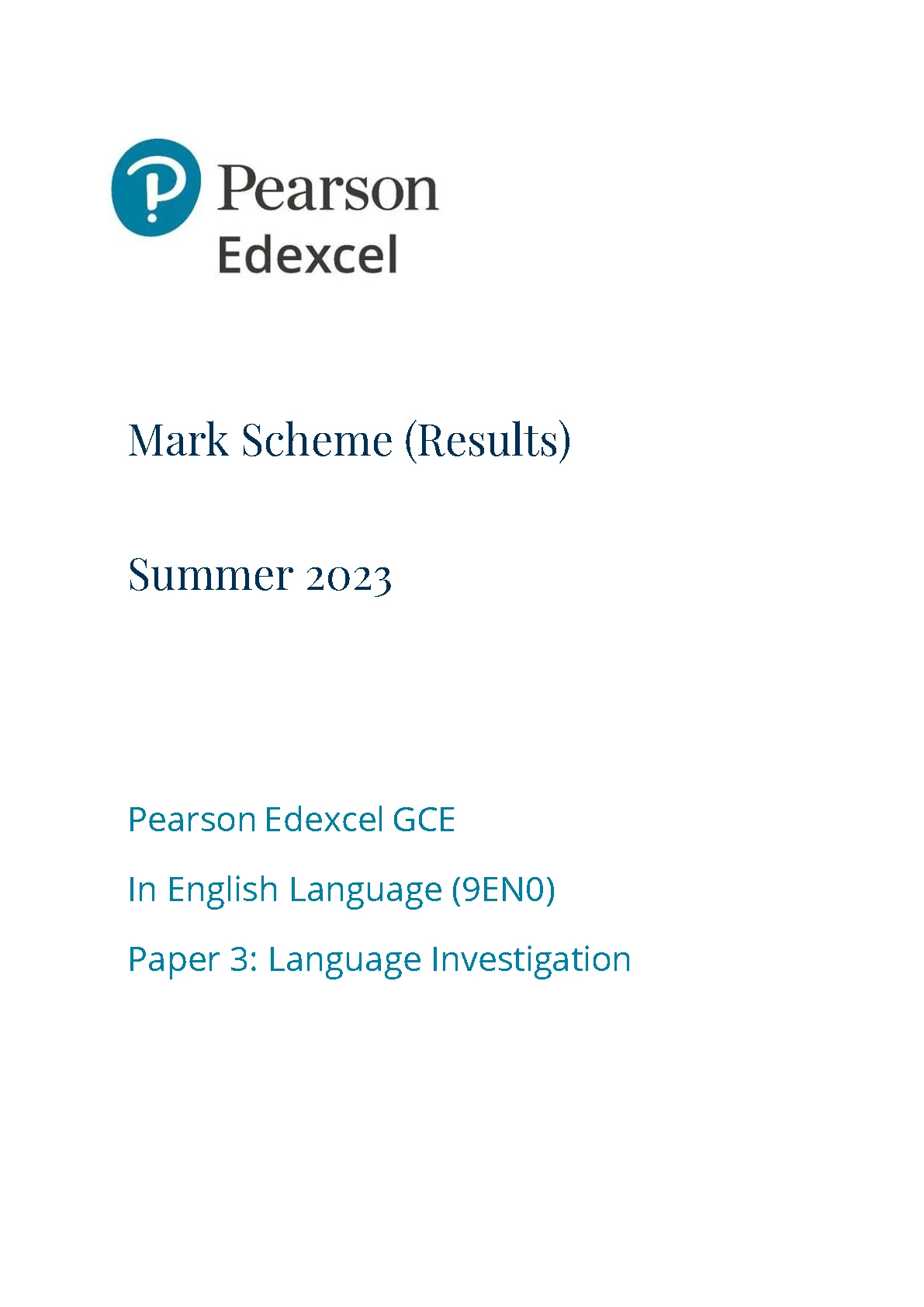 Pearson
Edexcel

Mark Scheme (Results)

Summer 2023

Pearson Edexcel GCE

In English Language (9EN0)

Paper 3: Language Investigation